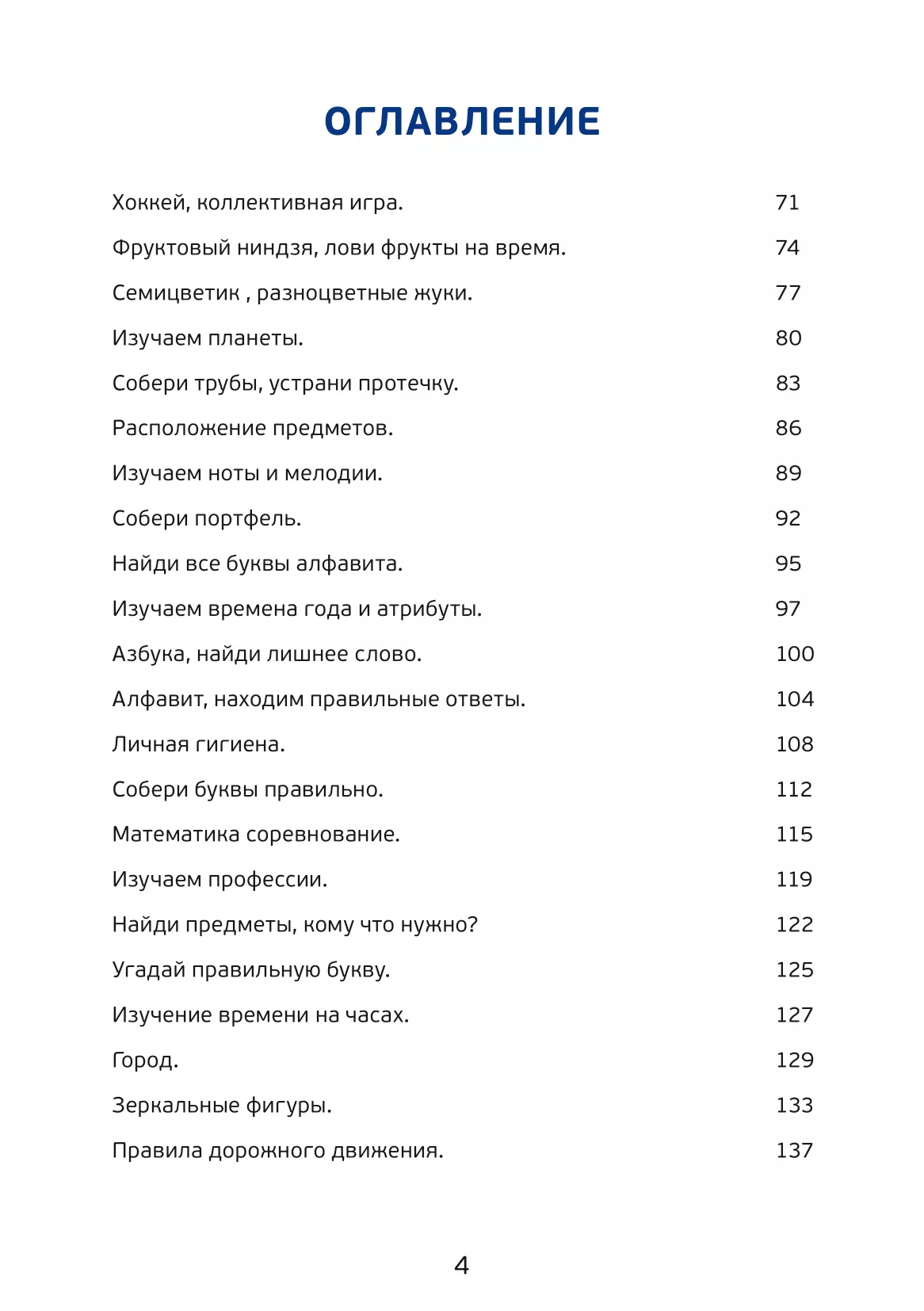 ОГЛАВЛЕНИЕ

Хоккей, коллективная игра. 71

Фруктовый ниндзя, лови фрукты на время. 74

Семицветик , разноцветные жуки. 77

Изучаем планеты. 80

Собери трубы, устрани протечку. 83

Расположение предметов. 86

Изучаем ноты и мелодии. 89

Собери портфель. 92

Найди все буквы алфавита. 95

Изучаем времена года и атрибуты. 97

Азбука, найди лишнее слово. 100

Алфавит, находим правильные ответы. 104

Личная гигиена. 108

Собери буквы правильно. 112

Математика соревнование. 115

Изучаем профессии. 119

Найди предметы, кому что нужно? 122

Угадай правильную букву. 125

Изучение времени на часах. 127

Город. 129

Зеркальные фигуры. 133

Правила дорожного движения. 137

4